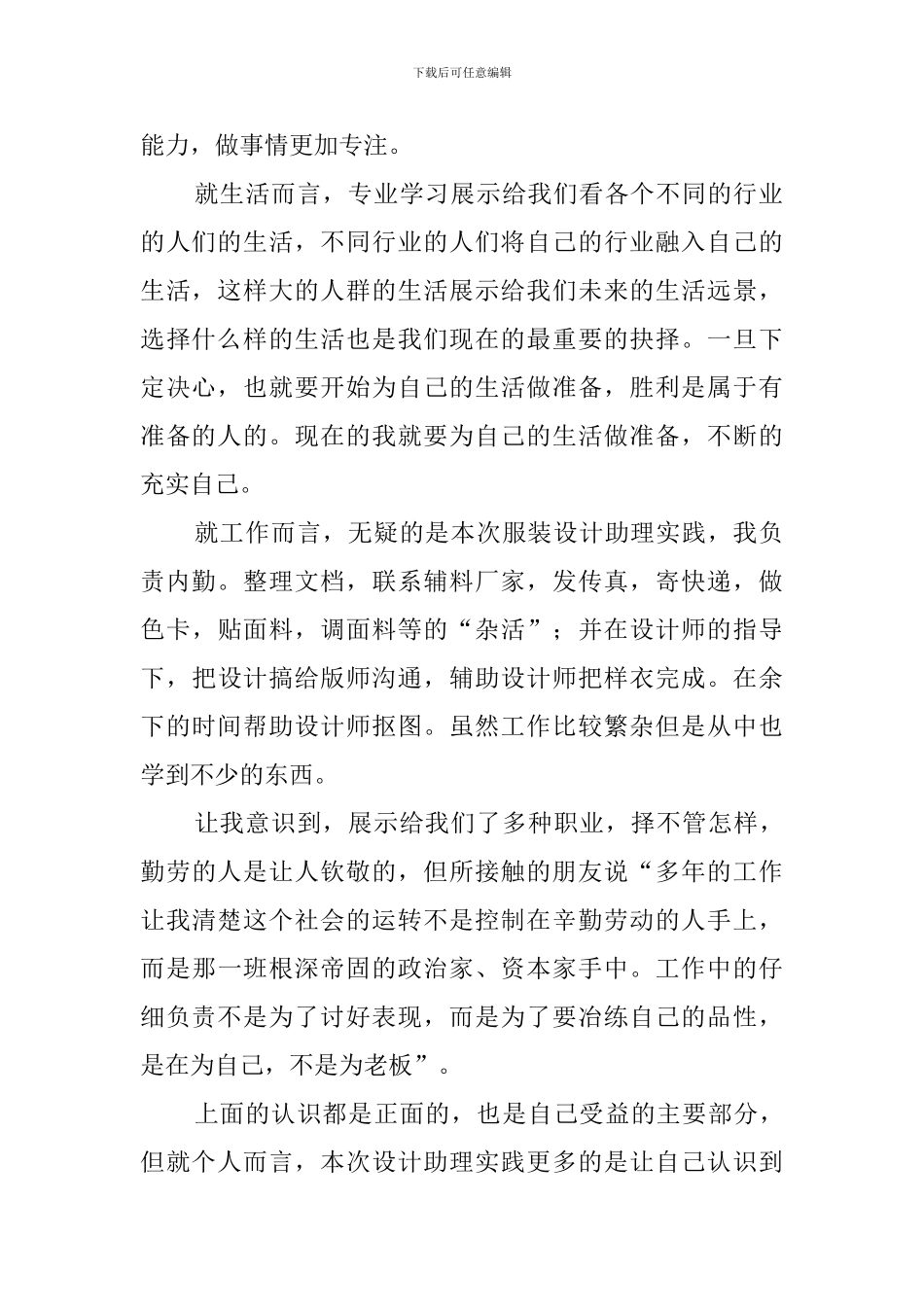 下载后可任意编辑

能力，做事情更加专注。

就生活而言，专业学习展示给我们看各个不同的行业的人们的生活，不同行业的人们将自己的行业融入自己的生活，这样大的人群的生活展示给我们未来的生活远景，选择什么样的生活也是我们现在的最重要的抉择。一旦下定决心，也就要开始为自己的生活做准备，胜利是属于有准备的人的。现在的我就要为自己的生活做准备，不断的充实自己。

就工作而言，无疑的是本次服装设计助理实践，我负责内勤。整理文档，联系辅料厂家，发传真，寄快递，做色卡，贴面料，调面料等的“杂活”；并在设计师的指导下，把设计搞给版师沟通，辅助设计师把样衣完成。在余下的时间帮助设计师抠图。虽然工作比较繁杂但是从中也学到不少的东西。

让我意识到，展示给我们了多种职业，择不管怎样，勤劳的人是让人钦敬的，但所接触的朋友说“多年的工作让我清楚这个社会的运转不是控制在辛勤劳动的人手上，而是那一班根深帝固的政治家、资本家手中。工作中的仔细负责不是为了讨好表现，而是为了要冶练自己的品性，是在为自己，不是为老板”。

上面的认识都是正面的，也是自己受益的主要部分，但就个人而言，本次设计助理实践更多的是让自己认识到